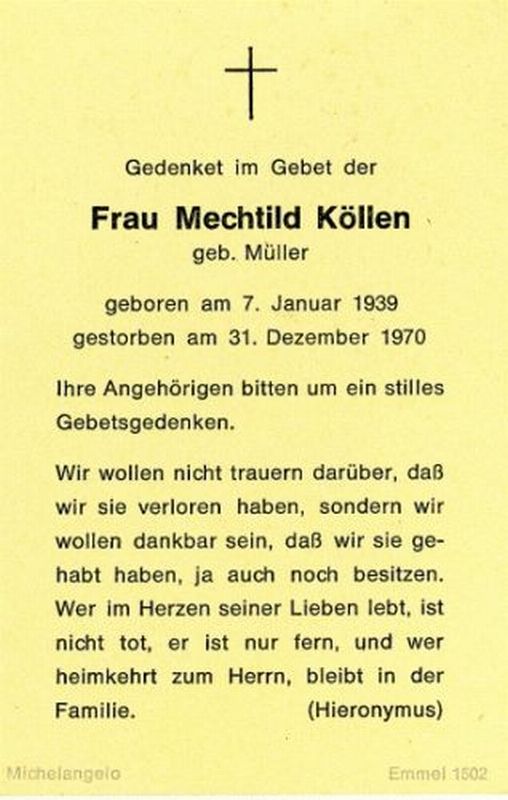 Gedenket im Gebet der

Frau Mechtild Köllen
geb. Müller

geboren am 7. Januar 1939
gestorben am 31. Dezember 1970

Ihre Angehörigen bitten um ein stilles Gebetsgedenken.

Wir wollen nicht trauern darüber, daß wir sie verloren haben, sondern wir wollen dankbar sein, daß wir sie gehabt haben, ja auch noch besitzen. Wer im Herzen seiner Lieben lebt, ist nicht tot, er ist nur fern, und wer heimkehrt zum Herrn, bleibt in der Familie. (Hieronymus)

Michelangelo

Emmel 1502